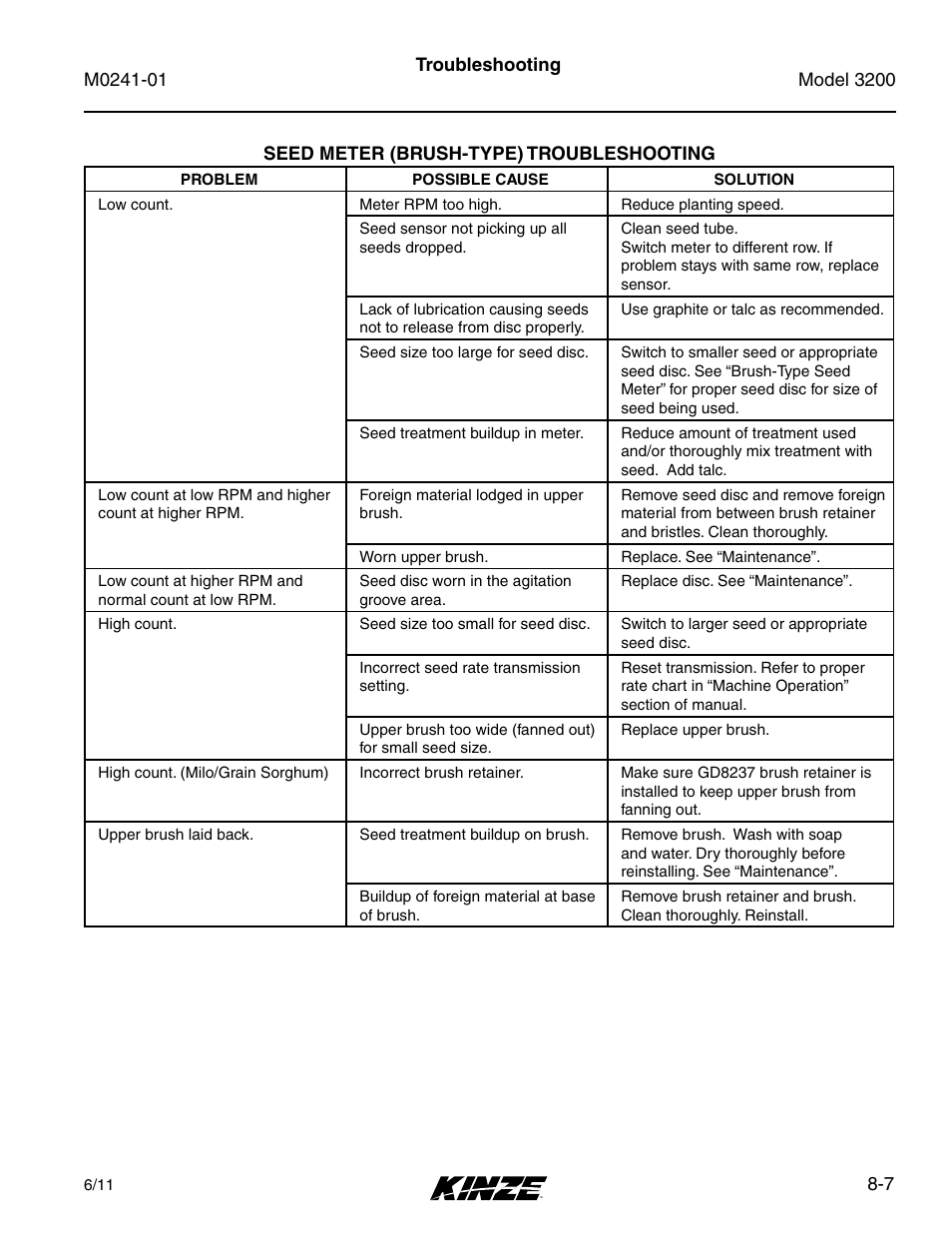 M0241-01

Troubleshooting

Model 3200

SEED METER (BRUSH-TYPE) TROUBLESHOOTING

| PROBLEM | POSSIBLE CAUSE | SOLUTION |
|---|---|---|
| Low count. | Meter RPM too high. | Reduce planting speed. |
| | Seed sensor not picking up all seeds dropped. | Clean seed tube. Switch meter to different row. If problem stays with same row, replace sensor. |
| | Lack of lubrication causing seeds not to release from disc properly. | Use graphite or talc as recommended. |
| | Seed size too large for seed disc. | Switch to smaller seed or appropriate seed disc. See “Brush-Type Seed Meter” for proper seed disc for size of seed being used. |
| | Seed treatment buildup in meter. | Reduce amount of treatment used and/or thoroughly mix treatment with seed. Add talc. |
| Low count at low RPM and higher count at higher RPM. | Foreign material lodged in upper brush. | Remove seed disc and remove foreign material from between brush retainer and bristles. Clean thoroughly. |
| | Worn upper brush. | Replace. See “Maintenance”. |
| Low count at higher RPM and normal count at low RPM. | Seed disc worn in the agitation groove area. | Replace disc. See “Maintenance”. |
| High count. | Seed size too small for seed disc. | Switch to larger seed or appropriate seed disc. |
| | Incorrect seed rate transmission setting. | Reset transmission. Refer to proper rate chart in “Machine Operation” section of manual. |
| | Upper brush too wide (fanned out) for small seed size. | Replace upper brush. |
| High count. (Milo/Grain Sorghum) | Incorrect brush retainer. | Make sure GD8237 brush retainer is installed to keep upper brush from fanning out. |
| Upper brush laid back. | Seed treatment buildup on brush. | Remove brush. Wash with soap and water. Dry thoroughly before reinstalling. See “Maintenance”. |
| | Buildup of foreign material at base of brush. | Remove brush retainer and brush. Clean thoroughly. Reinstall. |

6/11

KINZE

8-7